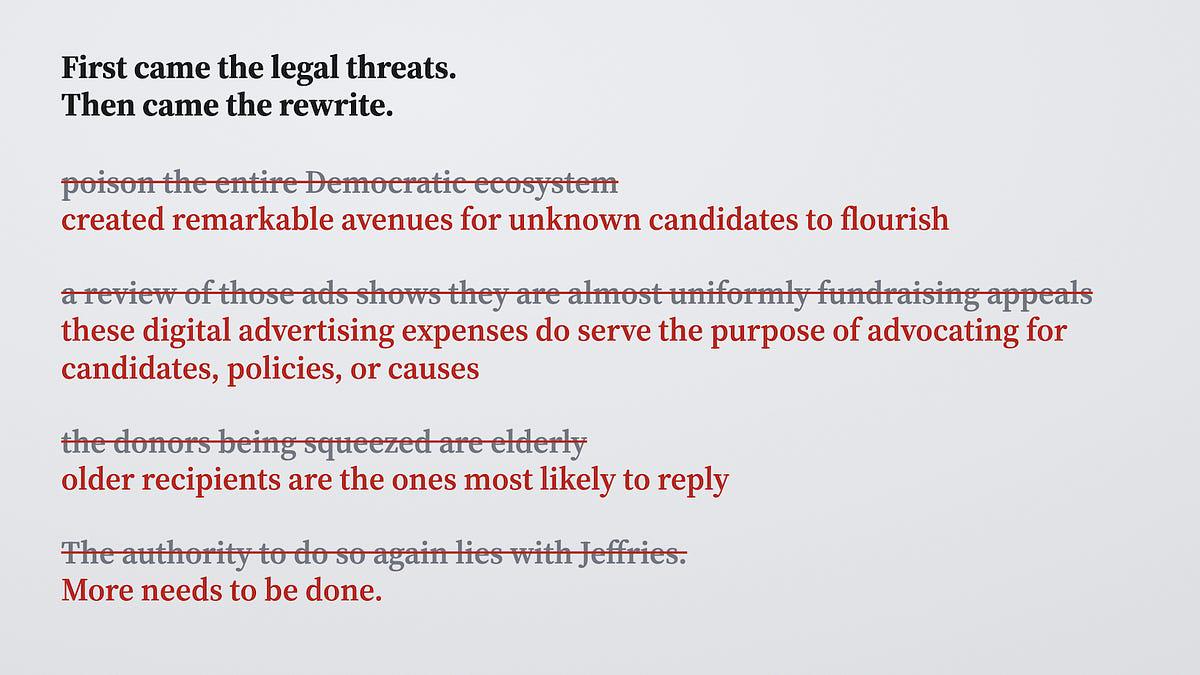 First came the legal threats.
Then came the rewrite.

poison the entire Democratic ecosystem
created remarkable avenues for unknown candidates to flourish

a review of those ads shows they are almost uniformly fundraising appeals
these digital advertising expenses do serve the purpose of advocating for candidates, policies, or causes

the donors being squeezed are elderly
older recipients are the ones most likely to reply

The authority to do so again lies with Jeffries.
More needs to be done.